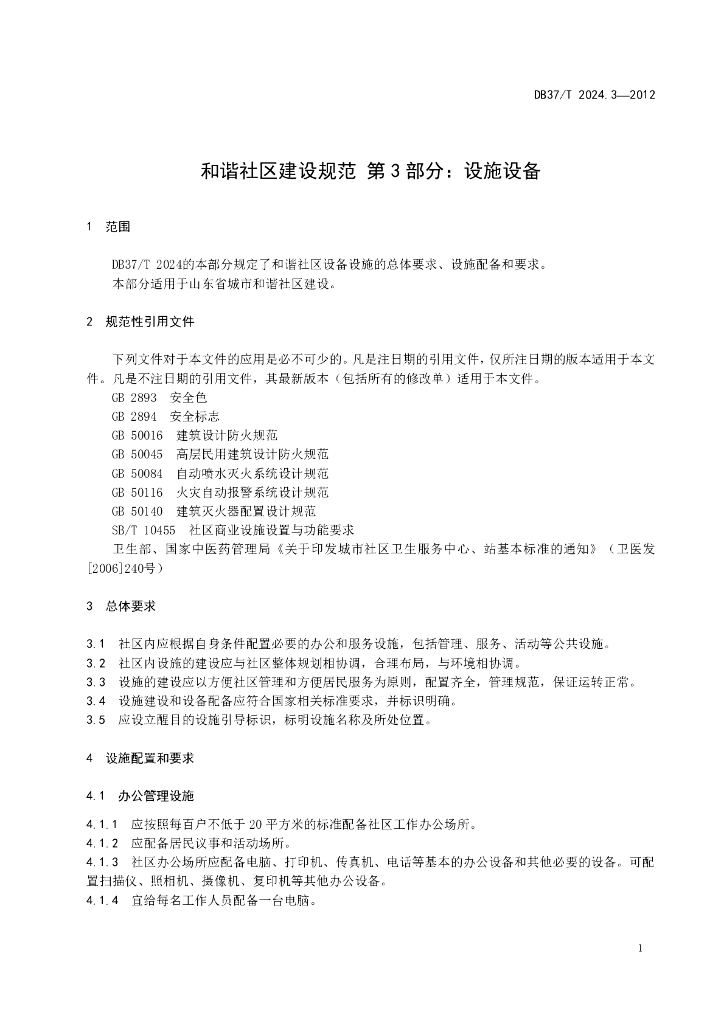 DB37/T 2024.3—2012

和谐社区建设规范 第3部分：设施设备

1 范围

DB37/T 2024的本部分规定了和谐社区设备设施的总体要求、设施配备和要求。
本部分适用于山东省城市和谐社区建设。

2 规范性引用文件

下列文件对于本文件的应用是必不可少的。凡是注日期的引用文件，仅所注日期的版本适用于本文件。凡是不注日期的引用文件，其最新版本（包括所有的修改单）适用于本文件。
GB 2893 安全色
GB 2894 安全标志
GB 50016 建筑设计防火规范
GB 50045 高层民用建筑设计防火规范
GB 50084 自动喷水灭火系统设计规范
GB 50116 火灾自动报警系统设计规范
GB 50140 建筑灭火器配置设计规范
SB/T 10455 社区商业设施设置与功能要求
卫生部、国家中医药管理局《关于印发城市社区卫生服务中心、站基本标准的通知》（卫医发[2006]240号）

3 总体要求

3.1 社区内应根据自身条件配置必要的办公和服务设施，包括管理、服务、活动等公共设施。
3.2 社区内设施的建设应与社区整体规划相协调，合理布局，与环境相协调。
3.3 设施的建设应以方便社区管理和方便居民服务为原则，配置齐全，管理规范，保证运转正常。
3.4 设施建设和设备配备应符合国家相关标准要求，并标识明确。
3.5 应设立醒目的设施引导标识，标明设施名称及所处位置。

4 设施配置和要求

4.1 办公管理设施

4.1.1 应按照每百户不低于20平方米的标准配备社区工作办公场所。
4.1.2 应配备居民议事和活动场所。
4.1.3 社区办公场所应配备电脑、打印机、传真机、电话等基本的办公设备和其他必要的设备。可配置扫描仪、照相机、摄像机、复印机等其他办公设备。
4.1.4 宜给每名工作人员配备一台电脑。

1